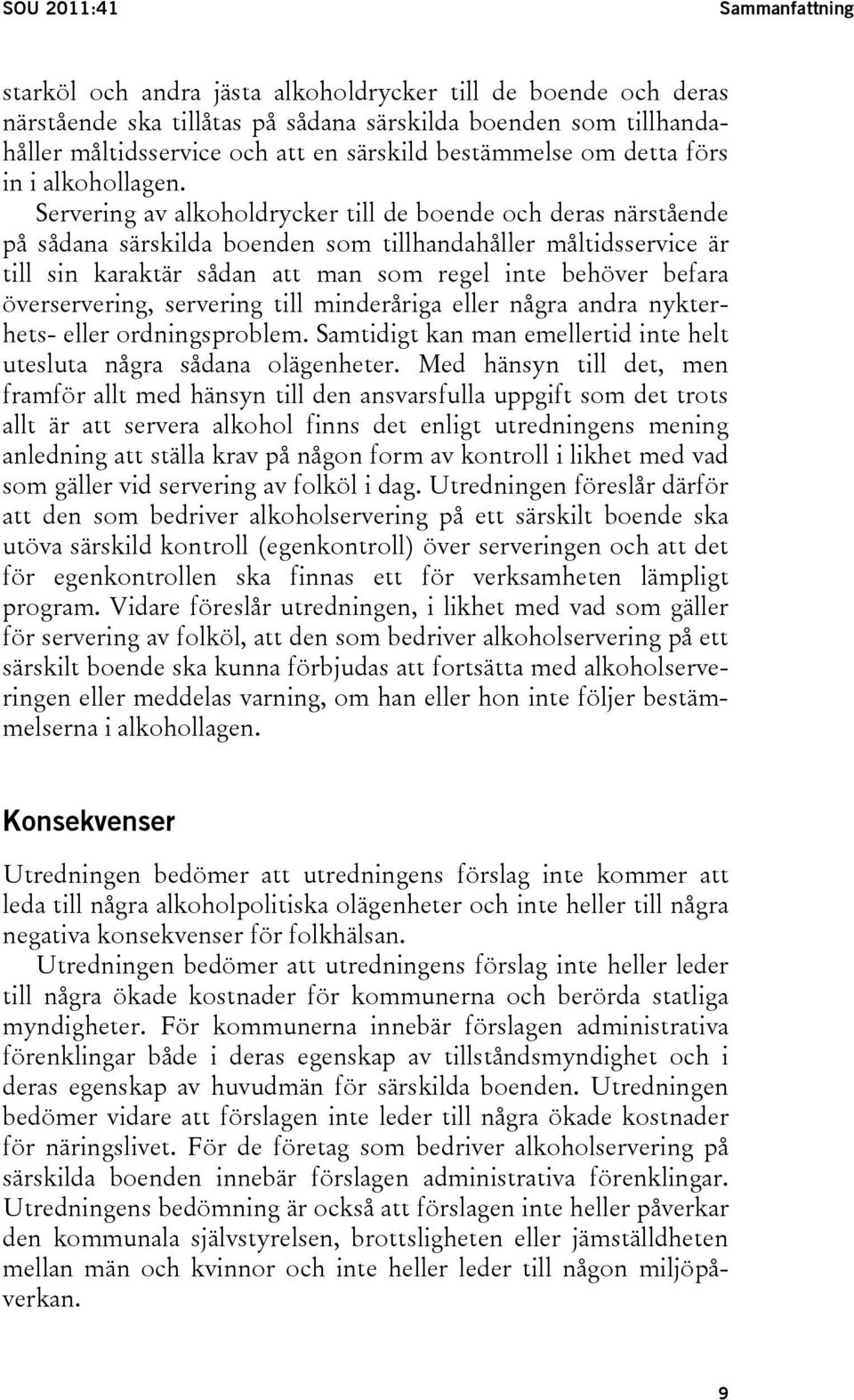 SOU 2011:41

Sammanfattning

starköl och andra jästa alkoholdrycker till de boende och deras närstående ska tillåtas på sådana särskilda boenden som tillhandahåller måltidsservice och att en särskild bestämmelse om detta förs in i alkohollagen.

Servering av alkoholdrycker till de boende och deras närstående på sådana särskilda boenden som tillhandahåller måltidsservice är till sin karaktär sådan att man som regel inte behöver befara överservering, servering till minderåriga eller några andra nykterhets- eller ordningsproblem. Samtidigt kan man emellertid inte helt utesluta några sådana olägenheter. Med hänsyn till det, men framför allt med hänsyn till den ansvarsfulla uppgift som det trots allt är att servera alkohol finns det enligt utredningens mening anledning att ställa krav på någon form av kontroll i likhet med vad som gäller vid servering av folköl i dag. Utredningen föreslår därför att den som bedriver alkoholservering på ett särskilt boende ska utöva särskild kontroll (egenkontroll) över serveringen och att det för egenkontrollen ska finnas ett för verksamheten lämpligt program. Vidare föreslår utredningen, i likhet med vad som gäller för servering av folköl, att den som bedriver alkoholservering på ett särskilt boende ska kunna förbjudas att fortsätta med alkoholserveringen eller meddelas varning, om han eller hon inte följer bestämmelserna i alkohollagen.

Konsekvenser

Utredningen bedömer att utredningens förslag inte kommer att leda till några alkoholpolitiska olägenheter och inte heller till några negativa konsekvenser för folkhälsan.

Utredningen bedömer att utredningens förslag inte heller leder till några ökade kostnader för kommunerna och berörda statliga myndigheter. För kommunerna innebär förslagen administrativa förenklingar både i deras egenskap av tillståndsmyndighet och i deras egenskap av huvudmän för särskilda boenden. Utredningen bedömer vidare att förslagen inte leder till några ökade kostnader för näringslivet. För de företag som bedriver alkoholservering på särskilda boenden innebär förslagen administrativa förenklingar. Utredningens bedömning är också att förslagen inte heller påverkar den kommunala självstyrelsen, brottsligheten eller jämställdheten mellan män och kvinnor och inte heller leder till någon miljöpåverkan.

9